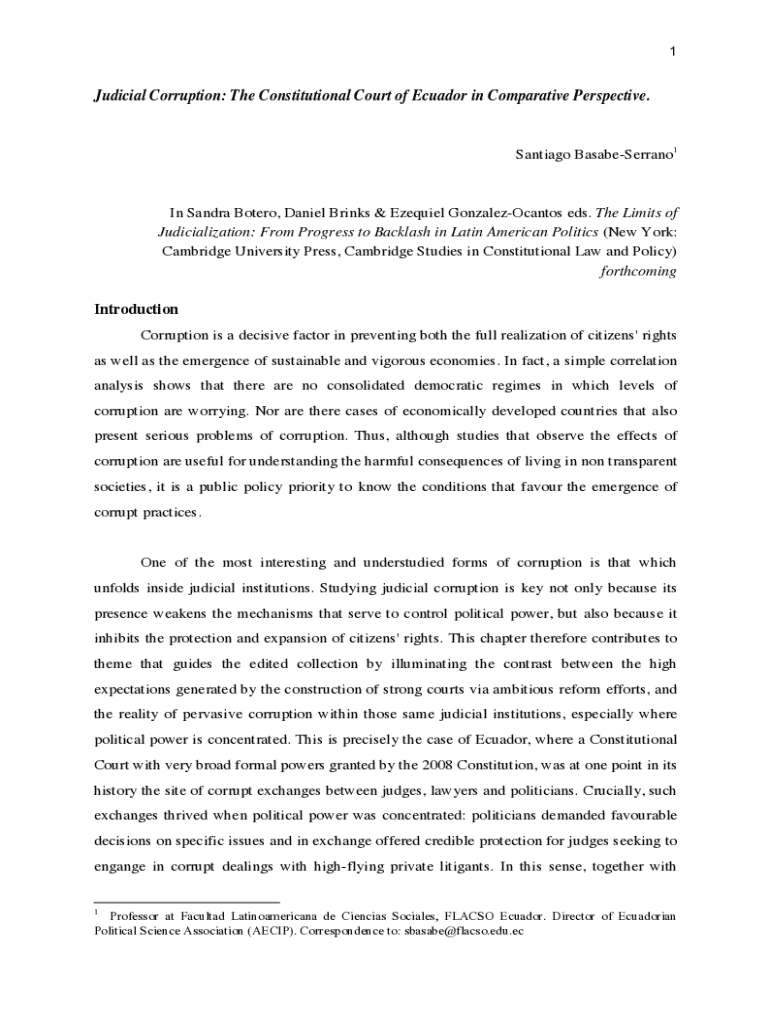 1

Judicial Corruption: The Constitutional Court of Ecuador in Comparative Perspective.

Santiago Basabe-Serrano$^1$

In Sandra Botero, Daniel Brinks & Ezequiel Gonzalez-Ocantos eds. The Limits of Judicialization: From Progress to Backlash in Latin American Politics (New York: Cambridge University Press, Cambridge Studies in Constitutional Law and Policy) forthcoming

Introduction

Corruption is a decisive factor in preventing both the full realization of citizens' rights as well as the emergence of sustainable and vigorous economies. In fact, a simple correlation analysis shows that there are no consolidated democratic regimes in which levels of corruption are worrying. Nor are there cases of economically developed countries that also present serious problems of corruption. Thus, although studies that observe the effects of corruption are useful for understanding the harmful consequences of living in non transparent societies, it is a public policy priority to know the conditions that favour the emergence of corrupt practices.

One of the most interesting and understudied forms of corruption is that which unfolds inside judicial institutions. Studying judicial corruption is key not only because its presence weakens the mechanisms that serve to control political power, but also because it inhibits the protection and expansion of citizens' rights. This chapter therefore contributes to theme that guides the edited collection by illuminating the contrast between the high expectations generated by the construction of strong courts via ambitious reform efforts, and the reality of pervasive corruption within those same judicial institutions, especially where political power is concentrated. This is precisely the case of Ecuador, where a Constitutional Court with very broad formal powers granted by the 2008 Constitution, was at one point in its history the site of corrupt exchanges between judges, lawyers and politicians. Crucially, such exchanges thrived when political power was concentrated: politicians demanded favourable decisions on specific issues and in exchange offered credible protection for judges seeking to engange in corrupt dealings with high-flying private litigants. In this sense, together with

$^1$ Professor at Facultad Latinoamericana de Ciencias Sociales, FLACSO Ecuador. Director of Ecuadorian Political Science Association (AECIP). Correspondence to: sbasabe@flacso.edu.ec